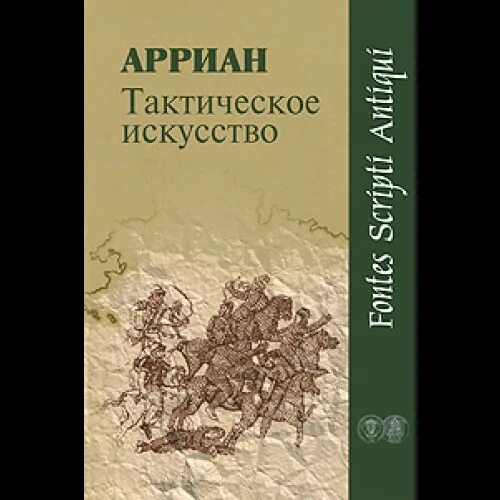 АРРИАН
Тактическое искусство

Fontes Scripti Antiqui